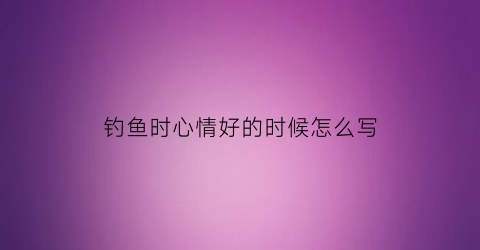 钓鱼时心情好的时候怎么写